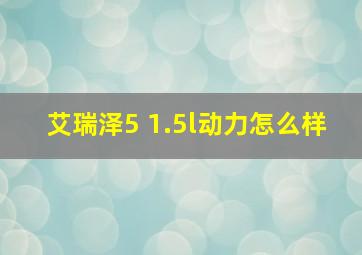 艾瑞泽5 1.5l动力怎么样